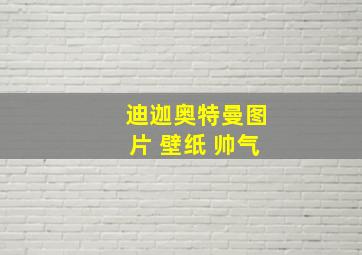 迪迦奥特曼图片 壁纸 帅气